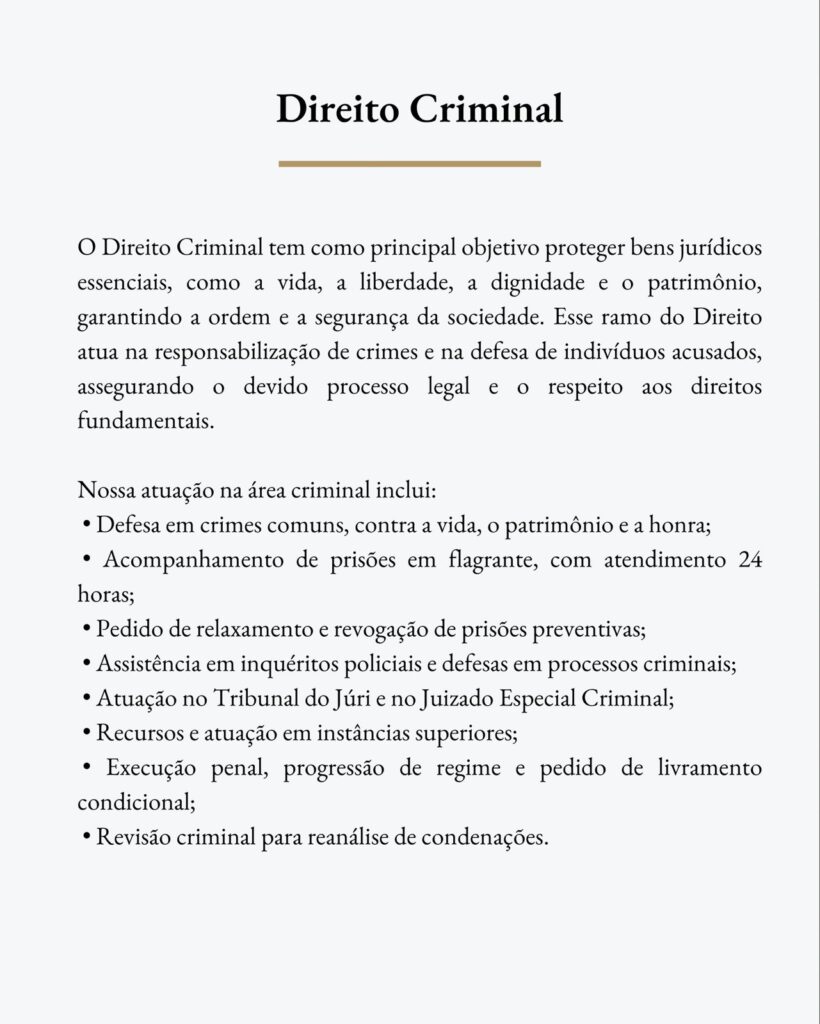 Direito Criminal

O Direito Criminal tem como principal objetivo proteger bens jurídicos essenciais, como a vida, a liberdade, a dignidade e o patrimônio, garantindo a ordem e a segurança da sociedade. Esse ramo do Direito atua na responsabilização de crimes e na defesa de indivíduos acusados, assegurando o devido processo legal e o respeito aos direitos fundamentais.

Nossa atuação na área criminal inclui:
• Defesa em crimes comuns, contra a vida, o patrimônio e a honra;
• Acompanhamento de prisões em flagrante, com atendimento 24 horas;
• Pedido de relaxamento e revogação de prisões preventivas;
• Assistência em inquéritos policiais e defesas em processos criminais;
• Atuação no Tribunal do Júri e no Juizado Especial Criminal;
• Recursos e atuação em instâncias superiores;
• Execução penal, progressão de regime e pedido de livramento condicional;
• Revisão criminal para reanálise de condenações.